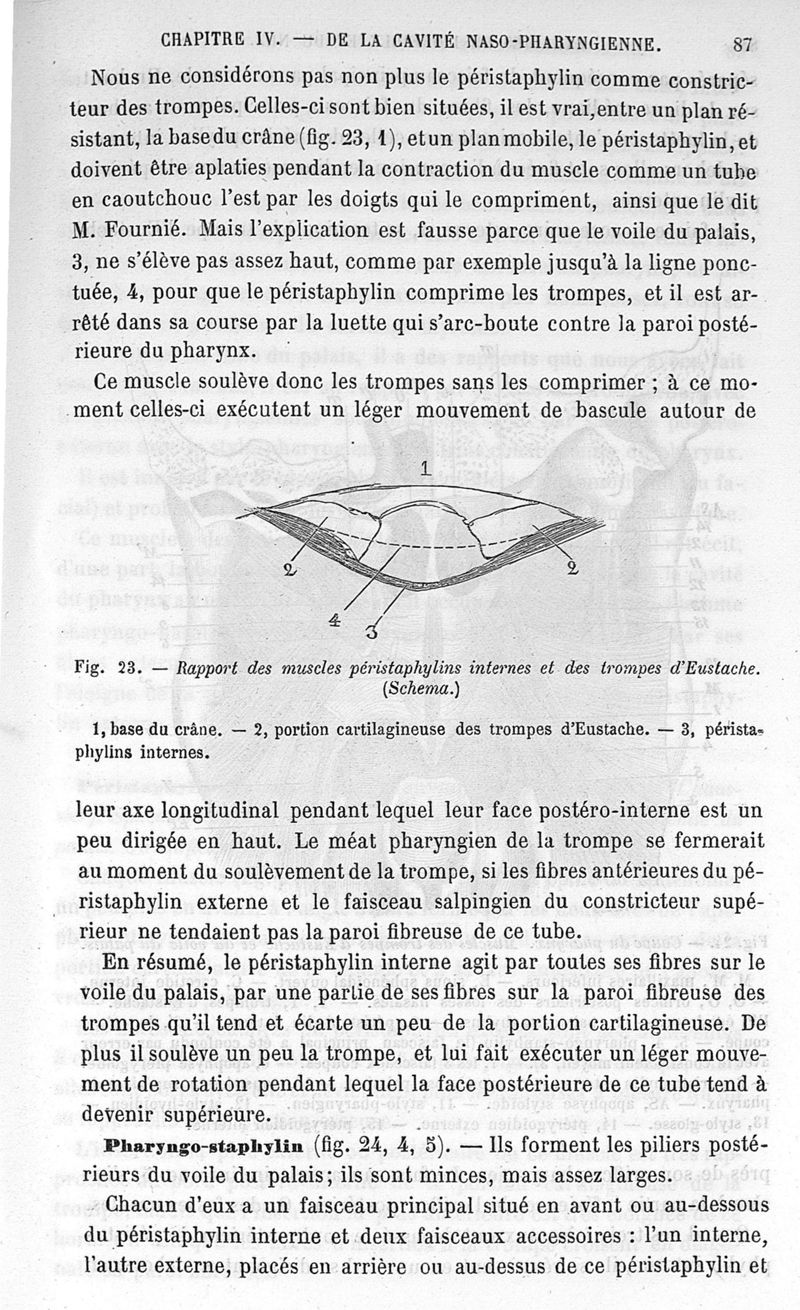 CHAPITRE IV. — DE LA CAVITÉ NASO-PHARYNGIENNE. 87

Nous ne considérons pas non plus le péristaphylin comme constricteur des trompes. Celles-ci sont bien situées, il est vrai, entre un plan résistant, la base du crâne (fig. 23, 1), et un plan mobile, le péristaphylin, et doivent être aplaties pendant la contraction du muscle comme un tube en caoutchouc l'est par les doigts qui le compriment, ainsi que le dit M. Fournié. Mais l'explication est fausse parce que le voile du palais, 3, ne s'élève pas assez haut, comme par exemple jusqu'à la ligne ponctuée, 4, pour que le péristaphylin comprime les trompes, et il est arrêté dans sa course par la luette qui s'arc-boute contre la paroi postérieure du pharynx.

Ce muscle soulève donc les trompes sans les comprimer ; à ce moment celles-ci exécutent un léger mouvement de bascule autour de

1
2
2
4
3

Fig. 23. — Rapport des muscles péristaphylins internes et des trompes d'Eustache. (Schema.)

1, base du crâne. — 2, portion cartilagineuse des trompes d'Eustache. — 3, péristaphylins internes.

leur axe longitudinal pendant lequel leur face postéro-interne est un peu dirigée en haut. Le méat pharyngien de la trompe se fermerait au moment du soulèvement de la trompe, si les fibres antérieures du péristaphylin externe et le faisceau salpingien du constricteur supérieur ne tendaient pas la paroi fibreuse de ce tube.

En résumé, le péristaphylin interne agit par toutes ses fibres sur le voile du palais, par une partie de ses fibres sur la paroi fibreuse des trompes qu'il tend et écarte un peu de la portion cartilagineuse. De plus il soulève un peu la trompe, et lui fait exécuter un léger mouvement de rotation pendant lequel la face postérieure de ce tube tend à devenir supérieure.

Pharyngo-staphylin (fig. 24, 4, 5). — Ils forment les piliers postérieurs du voile du palais; ils sont minces, mais assez larges.

Chacun d'eux a un faisceau principal situé en avant ou au-dessous du péristaphylin interne et deux faisceaux accessoires : l'un interne, l'autre externe, placés en arrière ou au-dessus de ce péristaphylin et